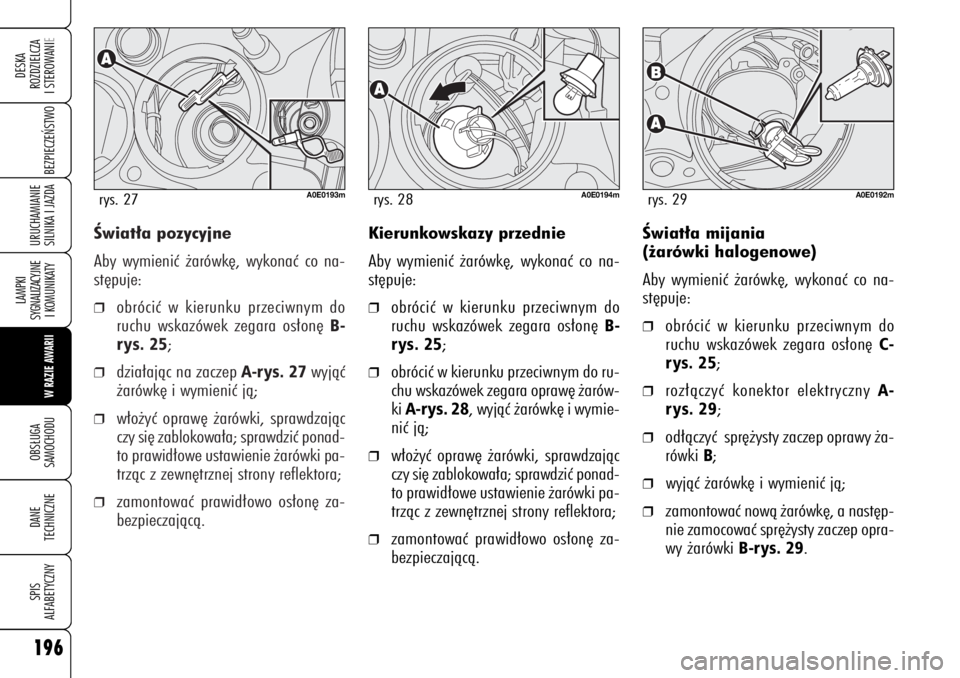 DESKA ROZDZIELCZA I STEROWANIE

BEZPIECZEŃSTWO

URUCHAMIANIE SILNIKA I JAZDA

LAMPKI SYGNALIZACYJNE I KOMUNIKATY

W RAZIE AWARII

OBSŁUGA SAMOCHODU

DANE TECHNICZNE

SPIS ALFABETYCZNY

196

A

rys. 27 A0E0193m

Światła pozycyjne

Aby wymienić żarówkę, wykonać co następuje:

❒ obrócić w kierunku przeciwnym do ruchu wskazówek zegara osłonę B-rys. 25;

❒ działając na zaczep A-rys. 27 wyjąć żarówkę i wymienić ją;

❒ włożyć oprawę żarówki, sprawdzając czy się zablokowała; sprawdzić ponadto prawidłowe ustawienie żarówki patrząc z zewnętrznej strony reflektora;

❒ zamontować prawidłowo osłonę zabezpieczającą.

A

rys. 28 A0E0194m

Kierunkowskazy przednie

Aby wymienić żarówkę, wykonać co następuje:

❒ obrócić w kierunku przeciwnym do ruchu wskazówek zegara osłonę B-rys. 25;

❒ obrócić w kierunku przeciwnym do ruchu wskazówek zegara oprawę żarówki A-rys. 28, wyjąć żarówkę i wymienić ją;

❒ włożyć oprawę żarówki, sprawdzając czy się zablokowała; sprawdzić ponadto prawidłowe ustawienie żarówki patrząc z zewnętrznej strony reflektora;

❒ zamontować prawidłowo osłonę zabezpieczającą.

B

A

rys. 29 A0E0192m

Światła mijania (żarówki halogenowe)

Aby wymienić żarówkę, wykonać co następuje:

❒ obrócić w kierunku przeciwnym do ruchu wskazówek zegara osłonę C-rys. 25;

❒ rozłączyć konektor elektryczny A-rys. 29;

❒ odłączyć sprężysty zaczep oprawy żarówki B;

❒ wyjąć żarówkę i wymienić ją;

❒ zamontować nową żarówkę, a następnie zamocować sprężysty zaczep oprawy żarówki B-rys. 29.

carmanualsonline.info